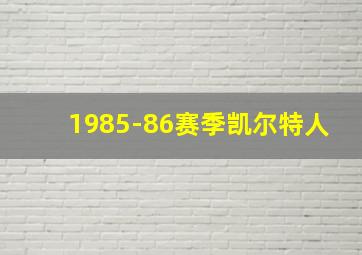 1985-86赛季凯尔特人